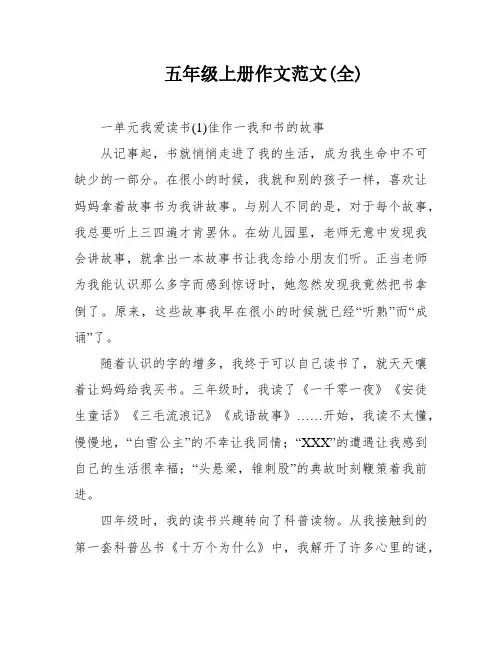 五年级上册作文范文(全)

一单元我爱读书(1)佳作一我和书的故事

从记事起，书就悄悄走进了我的生活，成为我生命中不可缺少的一部分。在很小的时候，我就和别的孩子一样，喜欢让妈妈拿着故事书为我讲故事。与别人不同的是，对于每个故事，我总要听上三四遍才肯罢休。在幼儿园里，老师无意中发现我会讲故事，就拿出一本故事书让我念给小朋友们听。正当老师为我能认识那么多字而感到惊讶时，她忽然发现我竟然把书拿倒了。原来，这些故事我早在很小的时候就已经“听熟”而“成诵”了。

随着认识的字的增多，我终于可以自己读书了，就天天嚷着让妈妈给我买书。三年级时，我读了《一千零一夜》《安徒生童话》《三毛流浪记》《成语故事》……开始，我读不太懂，慢慢地，“白雪公主”的不幸让我同情；“XXX”的遭遇让我感到自己的生活很幸福；“头悬梁，锥刺股”的典故时刻鞭策着我前进。

四年级时，我的读书兴趣转向了科普读物。从我接触到的第一套科普丛书《十万个为什么》中，我解开了许多心里的谜，